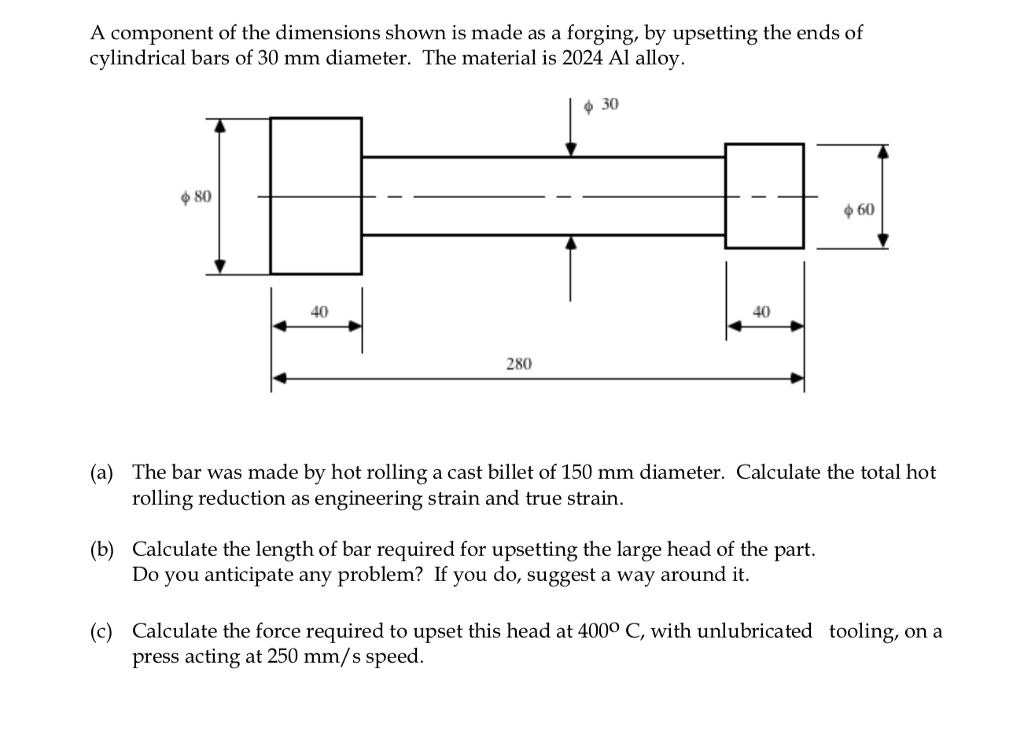 A component of the dimensions shown is made as a forging, by upsetting the ends of cylindrical bars of 30 mm diameter. The material is 2024 Al alloy.

$\phi$ 30

$\phi$ 80

$\phi$ 60

40

40

280

(a) The bar was made by hot rolling a cast billet of 150 mm diameter. Calculate the total hot rolling reduction as engineering strain and true strain.

(b) Calculate the length of bar required for upsetting the large head of the part. Do you anticipate any problem? If you do, suggest a way around it.

(c) Calculate the force required to upset this head at $400^o$ C, with unlubricated tooling, on a press acting at 250 mm/s speed.